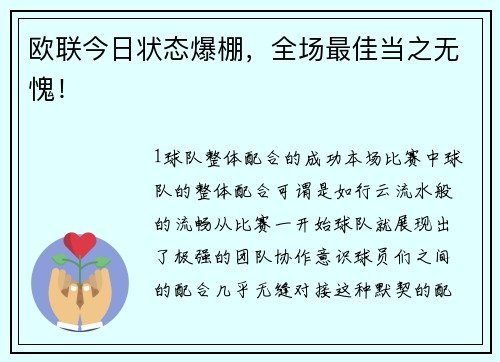 欧联今日状态爆棚，全场最佳当之无愧！

1球队整体配合的成功本场比赛中球队的整体配合可谓是如行云流水般的流畅从比赛一开始球队就展现出了极强的团队协作意识球员们之间的配合几乎无缝对接这种默契的配